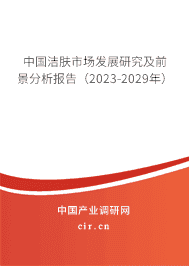 中国洁肤市场发展研究及前景分析报告（2023-2029年）

中国产业调研网

cir.cn